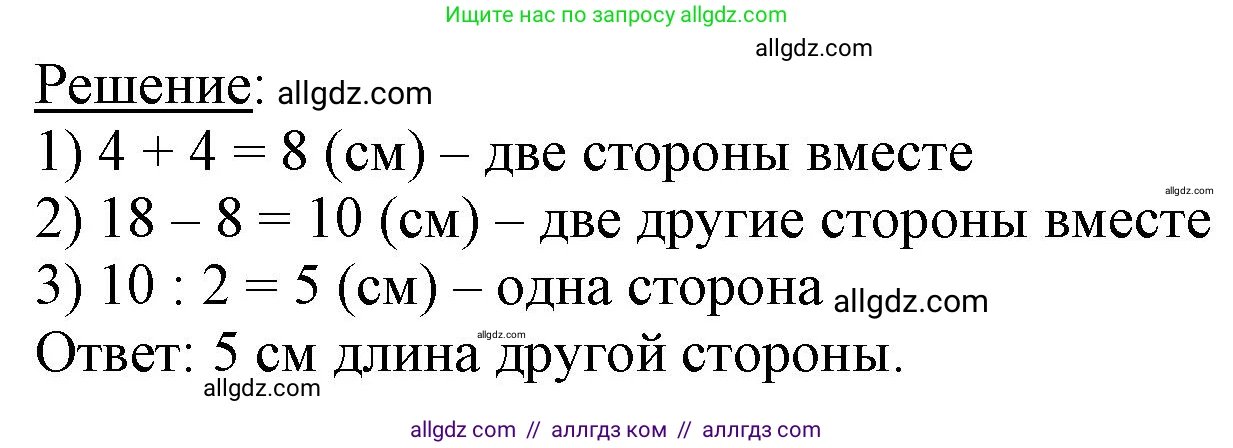 Ищите нас по запросу allgdz.com

allgdz.com

Решение: allgdz.com

1) 4 + 4 = 8 (см) – две стороны вместе

allgdz.com

2) 18 – 8 = 10 (см) – две другие стороны вместе

3) 10 : 2 = 5 (см) – одна сторона allgdz.com

allgdz.com

Ответ: 5 см длина другой стороны.

allgdz.com

allgdz com // аллгдз ком // аллгдз com